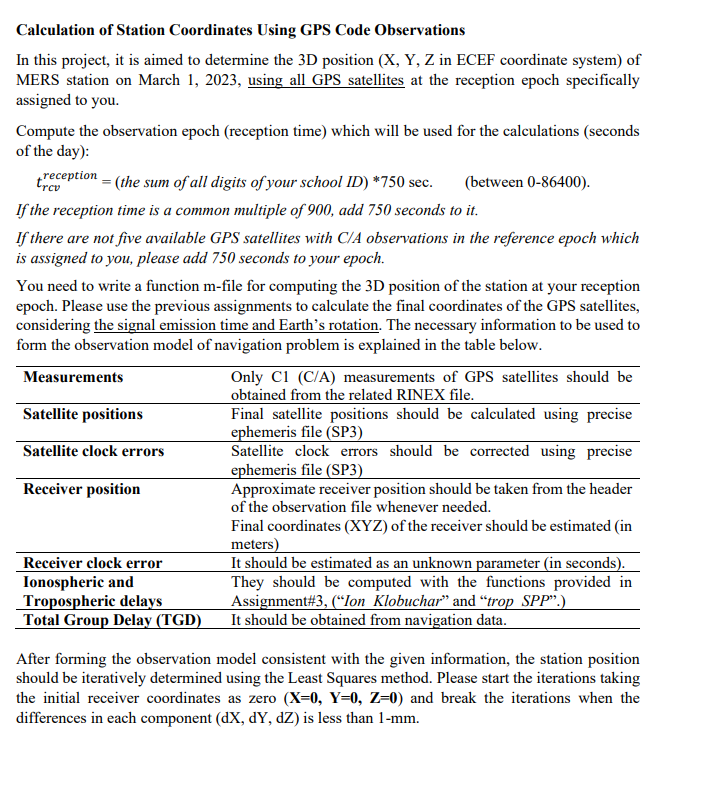 **Calculation of Station Coordinates Using GPS Code Observations**

In this project, it is aimed to determine the 3D position (X, Y, Z in ECEF coordinate system) of MERS station on March 1, 2023, using all GPS satellites at the reception epoch specifically assigned to you.

Compute the observation epoch (reception time) which will be used for the calculations (seconds of the day):

$t_{rcv}^{reception}$ = (the sum of all digits of your school ID) *750 sec. (between 0-86400).

If the reception time is a common multiple of 900, add 750 seconds to it.

If there are not five available GPS satellites with C/A observations in the reference epoch which is assigned to you, please add 750 seconds to your epoch.

You need to write a function m-file for computing the 3D position of the station at your reception epoch. Please use the previous assignments to calculate the final coordinates of the GPS satellites, considering the signal emission time and Earth's rotation. The necessary information to be used to form the observation model of navigation problem is explained in the table below.

| | |
|---|---|
| **Measurements** | Only C1 (C/A) measurements of GPS satellites should be obtained from the related RINEX file. |
| **Satellite positions** | Final satellite positions should be calculated using precise ephemeris file (SP3) |
| **Satellite clock errors** | Satellite clock errors should be corrected using precise ephemeris file (SP3) |
| **Receiver position** | Approximate receiver position should be taken from the header of the observation file whenever needed. Final coordinates (XYZ) of the receiver should be estimated (in meters) |
| **Receiver clock error** | It should be estimated as an unknown parameter (in seconds). |
| **Ionospheric and Tropospheric delays** | They should be computed with the functions provided in Assignment#3, ("Ion_Klobuchar" and "trop_SPP".) |
| **Total Group Delay (TGD)** | It should be obtained from navigation data. |

After forming the observation model consistent with the given information, the station position should be iteratively determined using the Least Squares method. Please start the iterations taking the initial receiver coordinates as zero (**X=0, Y=0, Z=0**) and break the iterations when the differences in each component (dX, dY, dZ) is less than 1-mm.